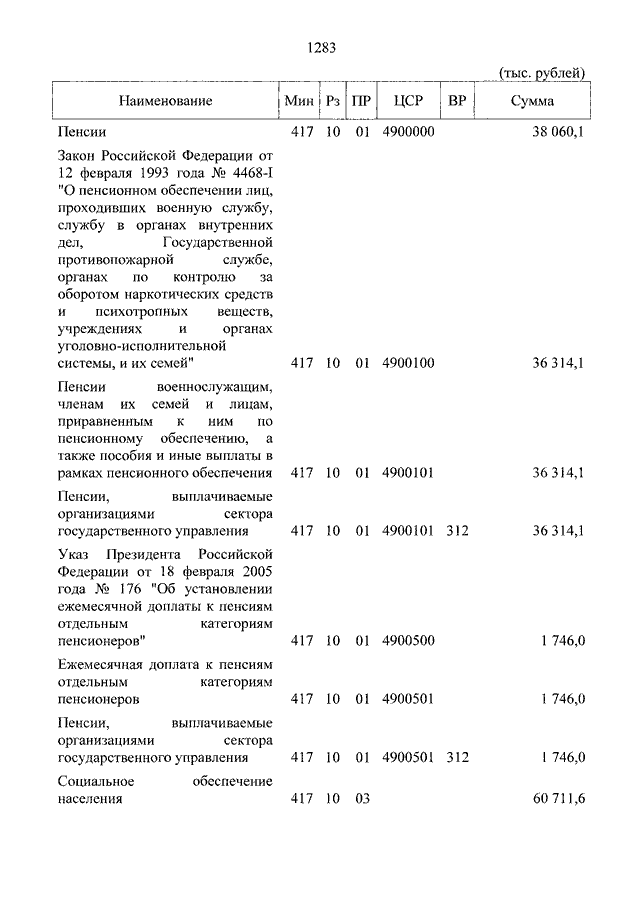 1283

(тыс. рублей)

| Наименование | Мин | Рз | ПР | ЦСР | ВР | Сумма |
|---|---|---|---|---|---|---|
| Пенсии | 417 | 10 | 01 | 4900000 | | 38 060,1 |
| Закон Российской Федерации от 12 февраля 1993 года № 4468-I "О пенсионном обеспечении лиц, проходивших военную службу, службу в органах внутренних дел, Государственной противопожарной службе, органах по контролю за оборотом наркотических средств и психотропных веществ, учреждениях и органах уголовно-исполнительной системы, и их семей" | 417 | 10 | 01 | 4900100 | | 36 314,1 |
| Пенсии военнослужащим, членам их семей и лицам, приравненным к ним по пенсионному обеспечению, а также пособия и иные выплаты в рамках пенсионного обеспечения | 417 | 10 | 01 | 4900101 | | 36 314,1 |
| Пенсии, выплачиваемые организациями сектора государственного управления | 417 | 10 | 01 | 4900101 | 312 | 36 314,1 |
| Указ Президента Российской Федерации от 18 февраля 2005 года № 176 "Об установлении ежемесячной доплаты к пенсиям отдельным категориям пенсионеров" | 417 | 10 | 01 | 4900500 | | 1 746,0 |
| Ежемесячная доплата к пенсиям отдельным категориям пенсионеров | 417 | 10 | 01 | 4900501 | | 1 746,0 |
| Пенсии, выплачиваемые организациями сектора государственного управления | 417 | 10 | 01 | 4900501 | 312 | 1 746,0 |
| Социальное обеспечение населения | 417 | 10 | 03 | | | 60 711,6 |